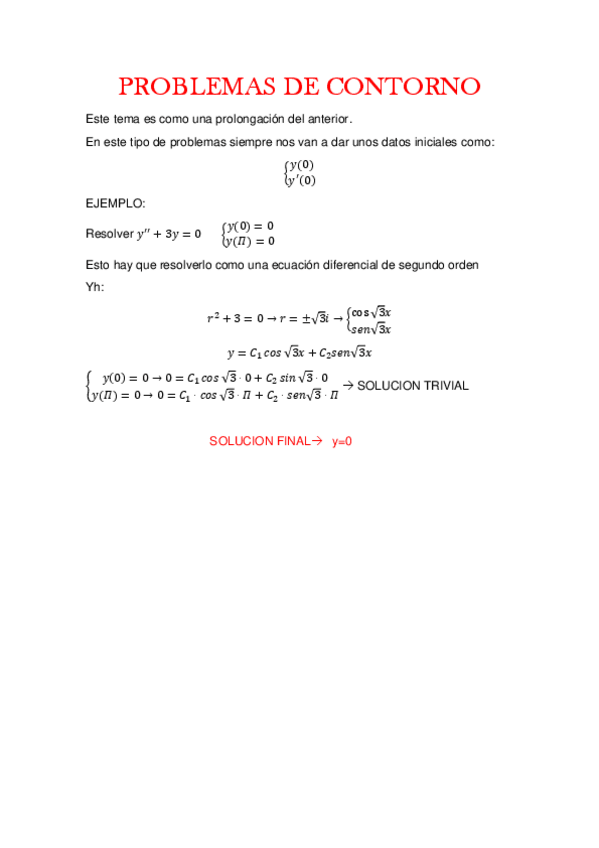 PROBLEMAS DE CONTORNO

Este tema es como una prolongación del anterior.

En este tipo de problemas siempre nos van a dar unos datos iniciales como:

$\begin{cases} y(0) \\ y'(0) \end{cases}$

EJEMPLO:

Resolver $y'' + 3y = 0$ $\begin{cases} y(0) = 0 \\ y(\Pi) = 0 \end{cases}$

Esto hay que resolverlo como una ecuación diferencial de segundo orden

Yh:

$r^2 + 3 = 0 \rightarrow r = \pm\sqrt{3}i \rightarrow \begin{cases} \cos\sqrt{3}x \\ sen\sqrt{3}x \end{cases}$

$y = C_1 \cos\sqrt{3}x + C_2 sen\sqrt{3}x$

$\begin{cases} y(0) = 0 \rightarrow 0 = C_1 \cos\sqrt{3} \cdot 0 + C_2 \sin\sqrt{3} \cdot 0 \\ y(\Pi) = 0 \rightarrow 0 = C_1 \cdot \cos\sqrt{3} \cdot \Pi + C_2 \cdot sen\sqrt{3} \cdot \Pi \end{cases}$ → SOLUCION TRIVIAL

SOLUCION FINAL→ y=0